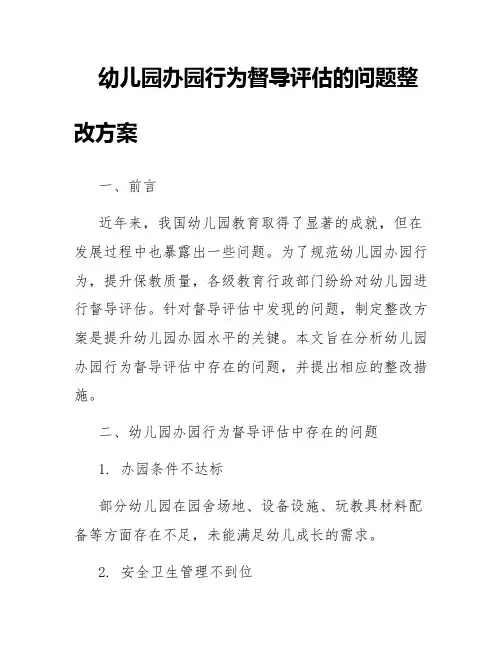 幼儿园办园行为督导评估的问题整改方案

一、前言

近年来，我国幼儿园教育取得了显著的成就，但在发展过程中也暴露出一些问题。为了规范幼儿园办园行为，提升保教质量，各级教育行政部门纷纷对幼儿园进行督导评估。针对督导评估中发现的问题，制定整改方案是提升幼儿园办园水平的关键。本文旨在分析幼儿园办园行为督导评估中存在的问题，并提出相应的整改措施。

二、幼儿园办园行为督导评估中存在的问题

1. 办园条件不达标

部分幼儿园在园舍场地、设备设施、玩教具材料配备等方面存在不足，未能满足幼儿成长的需求。

2. 安全卫生管理不到位